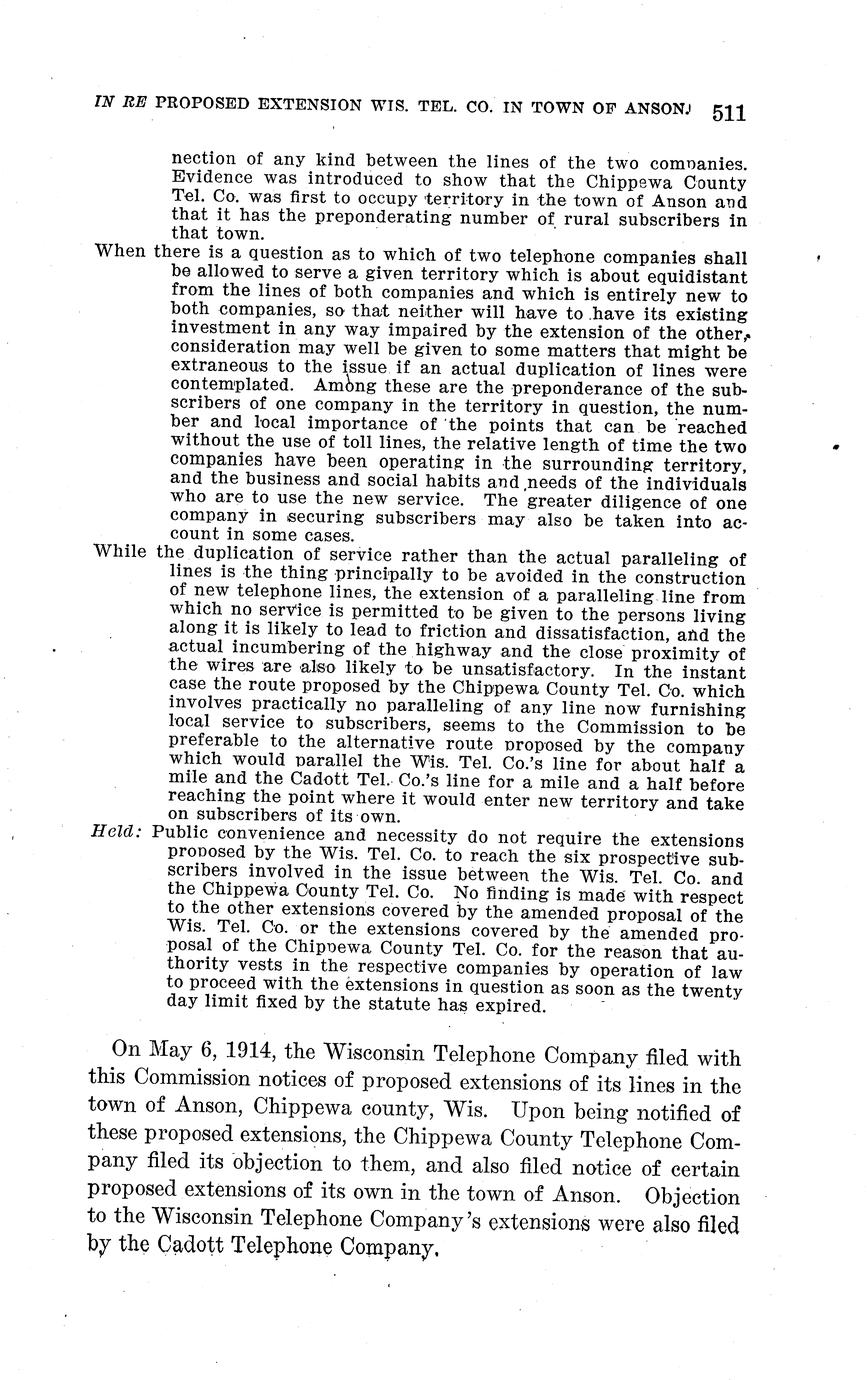 IN RE PROPOSED EXTENSION WIS. TEL. CO. IN TOWN OF ANSON. 511

nection of any kind between the lines of the two companies. Evidence was introduced to show that the Chippewa County Tel. Co. was first to occupy territory in the town of Anson and that it has the preponderating number of rural subscribers in that town.

When there is a question as to which of two telephone companies shall be allowed to serve a given territory which is about equidistant from the lines of both companies and which is entirely new to both companies, so that neither will have to have its existing investment in any way impaired by the extension of the other, consideration may well be given to some matters that might be extraneous to the issue if an actual duplication of lines were contemplated. Among these are the preponderance of the subscribers of one company in the territory in question, the number and local importance of the points that can be reached without the use of toll lines, the relative length of time the two companies have been operating in the surrounding territory, and the business and social habits and needs of the individuals who are to use the new service. The greater diligence of one company in securing subscribers may also be taken into account in some cases.

While the duplication of service rather than the actual paralleling of lines is the thing principally to be avoided in the construction of new telephone lines, the extension of a paralleling line from which no service is permitted to be given to the persons living along it is likely to lead to friction and dissatisfaction, and the actual incumbering of the highway and the close proximity of the wires are also likely to be unsatisfactory. In the instant case the route proposed by the Chippewa County Tel. Co. which involves practically no paralleling of any line now furnishing local service to subscribers, seems to the Commission to be preferable to the alternative route proposed by the company which would parallel the Wis. Tel. Co.'s line for about half a mile and the Cadott Tel. Co.'s line for a mile and a half before reaching the point where it would enter new territory and take on subscribers of its own.

Held: Public convenience and necessity do not require the extensions proposed by the Wis. Tel. Co. to reach the six prospective subscribers involved in the issue between the Wis. Tel. Co. and the Chippewa County Tel. Co. No finding is made with respect to the other extensions covered by the amended proposal of the Wis. Tel. Co. or the extensions covered by the amended proposal of the Chippewa County Tel. Co. for the reason that authority vests in the respective companies by operation of law to proceed with the extensions in question as soon as the twenty day limit fixed by the statute has expired.

On May 6, 1914, the Wisconsin Telephone Company filed with this Commission notices of proposed extensions of its lines in the town of Anson, Chippewa county, Wis. Upon being notified of these proposed extensions, the Chippewa County Telephone Company filed its objection to them, and also filed notice of certain proposed extensions of its own in the town of Anson. Objection to the Wisconsin Telephone Company's extensions were also filed by the Cadott Telephone Company.